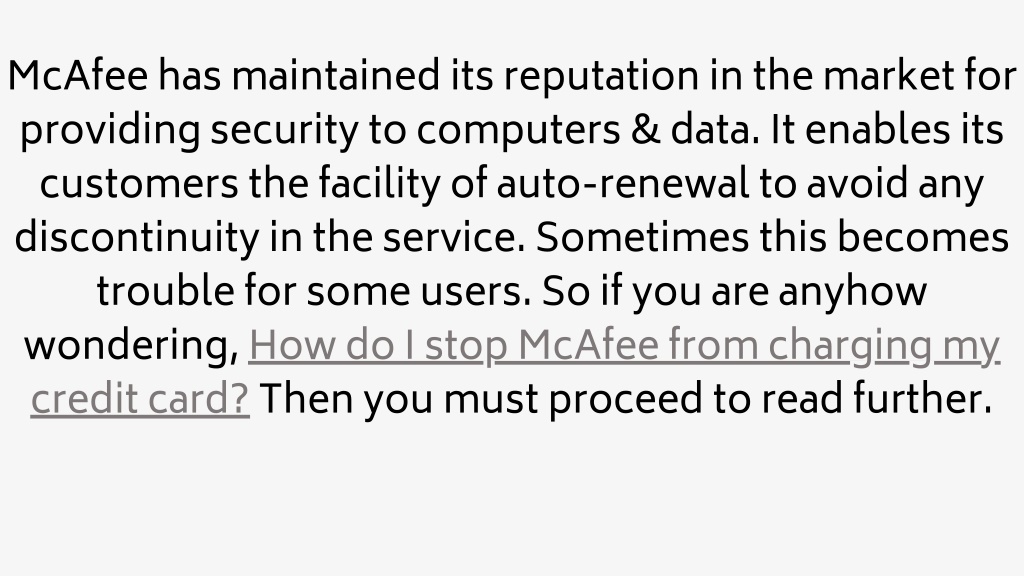 McAfee has maintained its reputation in the market for providing security to computers & data. It enables its customers the facility of auto-renewal to avoid any discontinuity in the service. Sometimes this becomes trouble for some users. So if you are anyhow wondering, How do I stop McAfee from charging my credit card? Then you must proceed to read further.